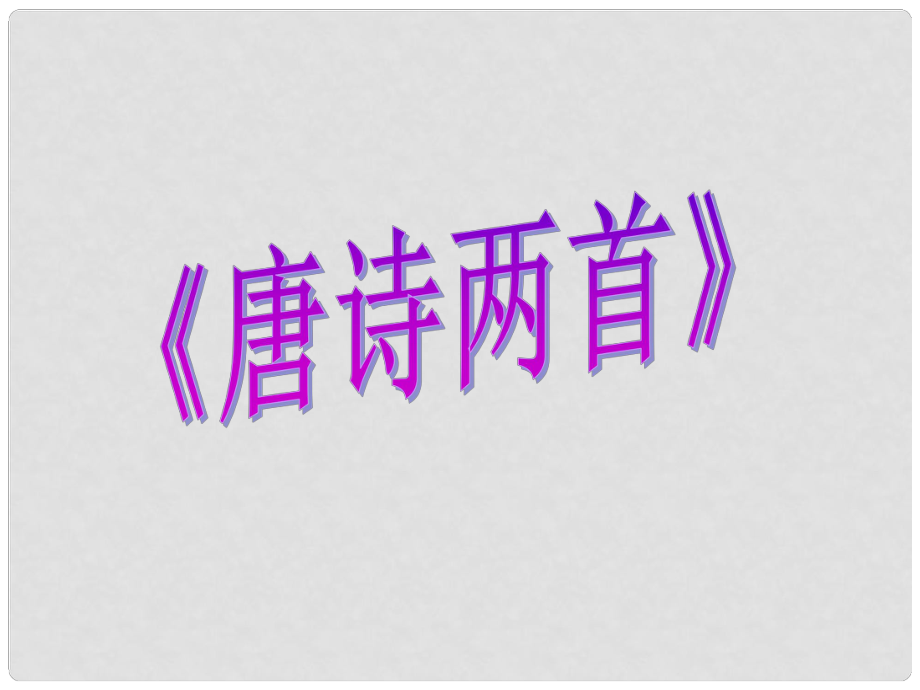 《唐诗两首》